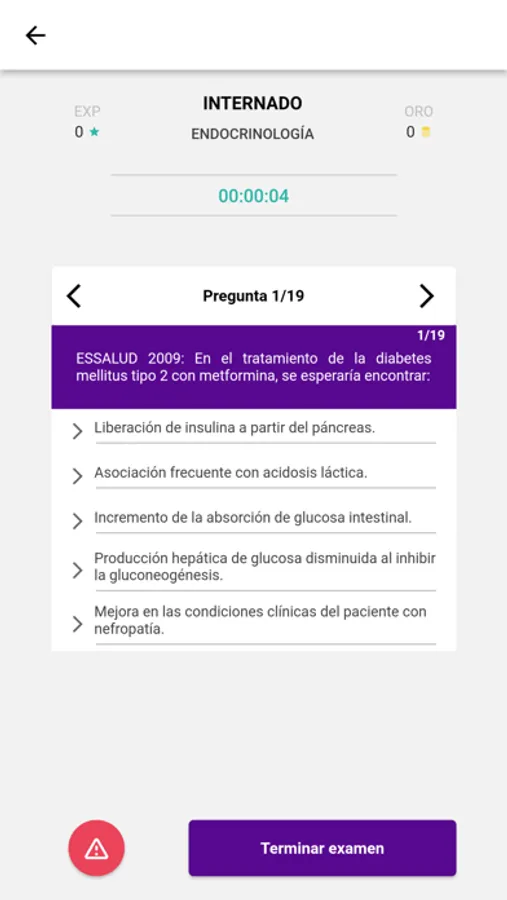 EXP
0

INTERNADO
ENDOCRINOLOGÍA

ORO
0

00:00:04

Pregunta 1/19

1/19
ESSALUD 2009: En el tratamiento de la diabetes mellitus tipo 2 con metformina, se esperaría encontrar:

Liberación de insulina a partir del páncreas.

Asociación frecuente con acidosis láctica.

Incremento de la absorción de glucosa intestinal.

Producción hepática de glucosa disminuida al inhibir la gluconeogénesis.

Mejora en las condiciones clínicas del paciente con nefropatía.

Terminar examen